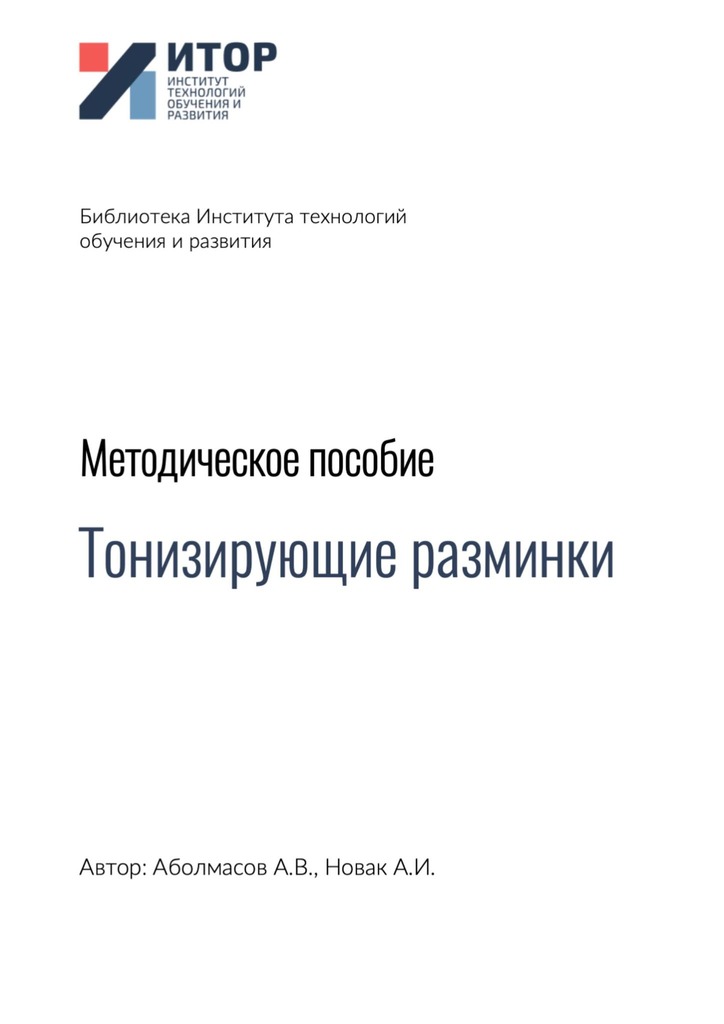 ИТОР
ИНСТИТУТ ТЕХНОЛОГИЙ ОБУЧЕНИЯ И РАЗВИТИЯ

Библиотека Института технологий обучения и развития

Методическое пособие

Тонизирующие разминки

Автор: Аболмасов А.В., Новак А.И.